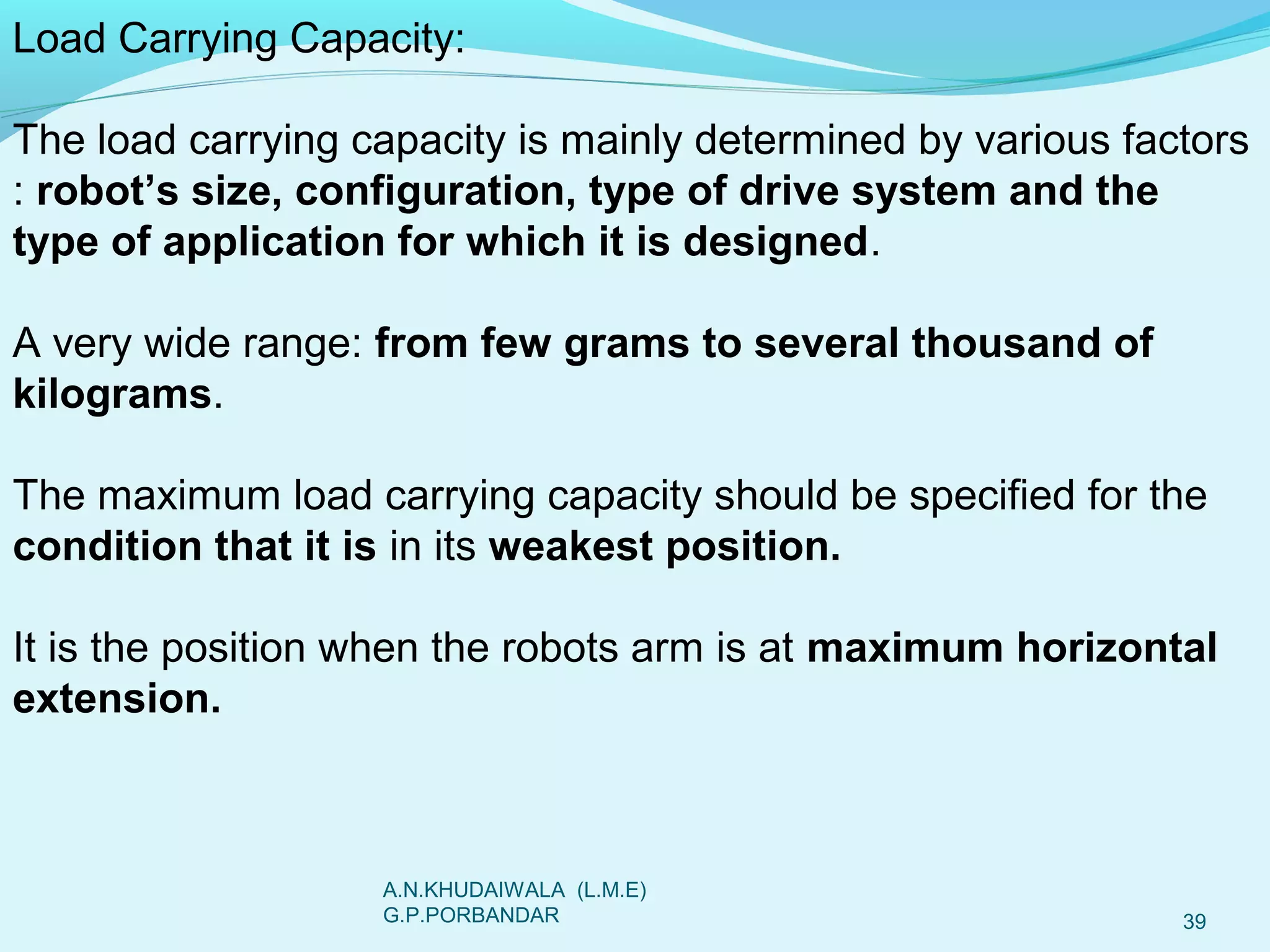 Load Carrying Capacity:

The load carrying capacity is mainly determined by various factors : robot’s size, configuration, type of drive system and the type of application for which it is designed.

A very wide range: from few grams to several thousand of kilograms.

The maximum load carrying capacity should be specified for the condition that it is in its weakest position.

It is the position when the robots arm is at maximum horizontal extension.

A.N.KHUDAIWALA (L.M.E)
G.P.PORBANDAR

39